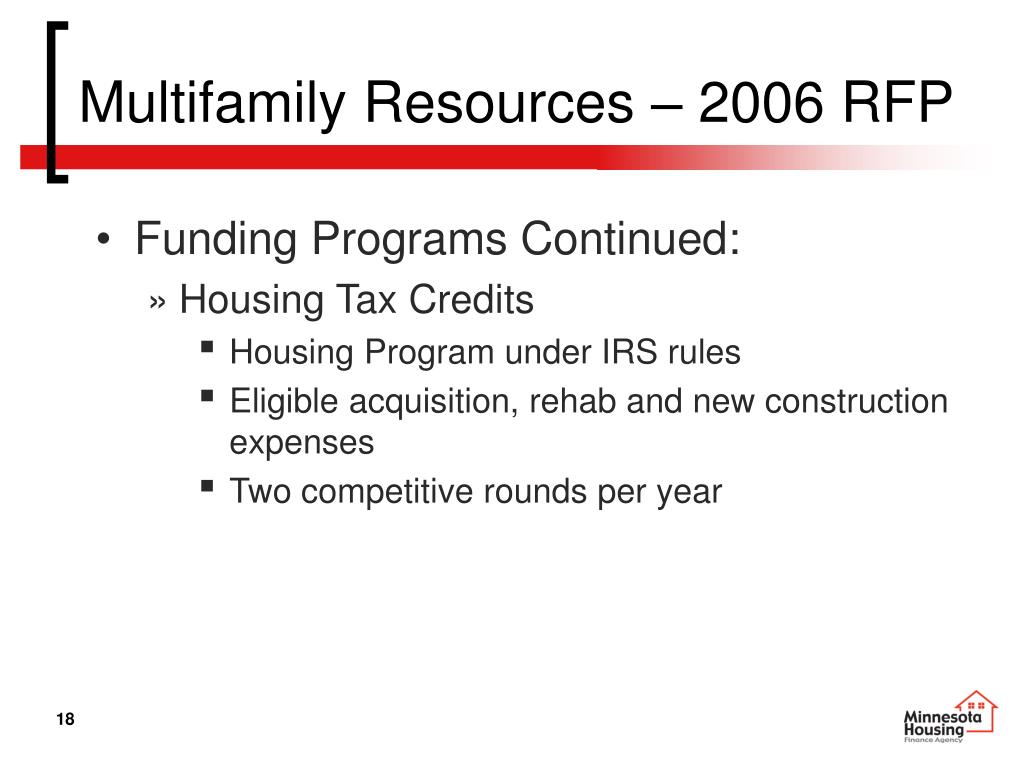 Multifamily Resources – 2006 RFP

• Funding Programs Continued:

» Housing Tax Credits

▪ Housing Program under IRS rules

▪ Eligible acquisition, rehab and new construction expenses

▪ Two competitive rounds per year

18

Minnesota Housing Finance Agency